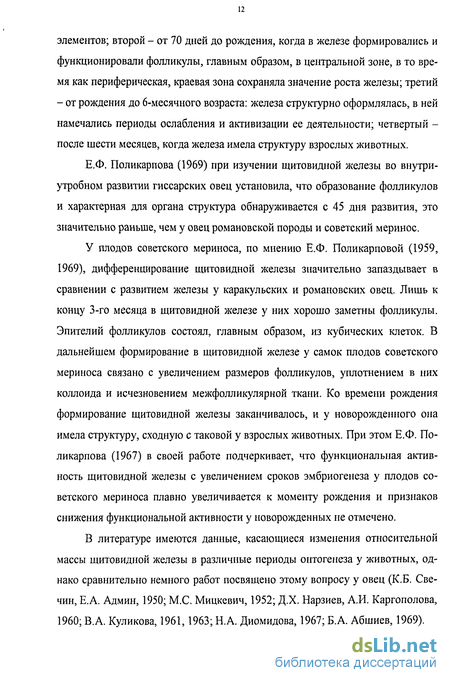 12

элементов; второй – от 70 дней до рождения, когда в железе формировались и функционировали фолликулы, главным образом, в центральной зоне, в то время как периферическая, краевая зона сохраняла значение роста железы; третий – от рождения до 6-месячного возраста: железа структурно оформлялась, в ней намечались периоды ослабления и активизации ее деятельности; четвертый – после шести месяцев, когда железа имела структуру взрослых животных.

Е.Ф. Поликарпова (1969) при изучении щитовидной железы во внутриутробном развитии гиссарских овец установила, что образование фолликулов и характерная для органа структура обнаруживается с 45 дня развития, это значительно раньше, чем у овец романовской породы и советский меринос.

У плодов советского мериноса, по мнению Е.Ф. Поликарповой (1959, 1969), дифференцирование щитовидной железы значительно запаздывает в сравнении с развитием железы у каракульских и романовских овец. Лишь к концу 3-го месяца в щитовидной железе у них хорошо заметны фолликулы. Эпителий фолликулов состоял, главным образом, из кубических клеток. В дальнейшем формирование в щитовидной железе у самок плодов советского мериноса связано с увеличением размеров фолликулов, уплотнением в них коллоида и исчезновением межфолликулярной ткани. Ко времени рождения формирование щитовидной железы заканчивалось, и у новорожденного она имела структуру, сходную с таковой у взрослых животных. При этом Е.Ф. Поликарпова (1967) в своей работе подчеркивает, что функциональная активность щитовидной железы с увеличением сроков эмбриогенеза у плодов советского мериноса плавно увеличивается к моменту рождения и признаков снижения функциональной активности у новорожденных не отмечено.

В литературе имеются данные, касающиеся изменения относительной массы щитовидной железы в различные периоды онтогенеза у животных, однако сравнительно немного работ посвящено этому вопросу у овец (К.Б. Свечин, Е.А. Админ, 1950; М.С. Мицкевич, 1952; Д.Х. Нарзиев, А.И. Каргополова, 1960; В.А. Куликова, 1961, 1963; Н.А. Диомидова, 1967; Б.А. Абшиев, 1969).

dsLib.net
библиотека диссертаций